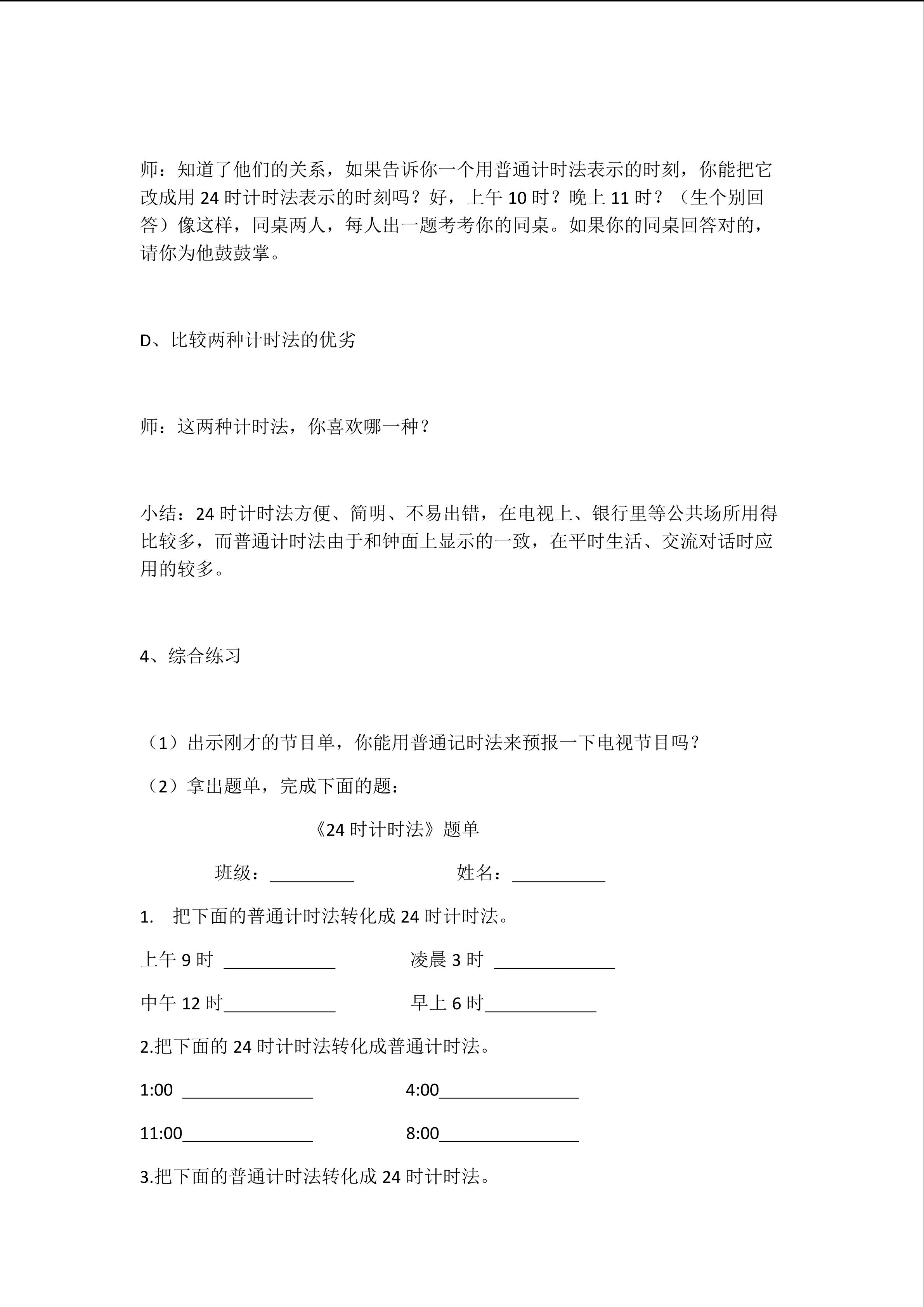 师：知道了他们的关系，如果告诉你一个用普通计时法表示的时刻，你能把它改成用 24 时计时法表示的时刻吗？好，上午 10 时？晚上 11 时？（生个别回答）像这样，同桌两人，每人出一题考考你的同桌。如果你的同桌回答对的，请你为他鼓鼓掌。

D、比较两种计时法的优劣

师：这两种计时法，你喜欢哪一种？

小结：24 时计时法方便、简明、不易出错，在电视上、银行里等公共场所用得比较多，而普通计时法由于和钟面上显示的一致，在平时生活、交流对话时应用的较多。

4、综合练习

（1）出示刚才的节目单，你能用普通记时法来预报一下电视节目吗？

（2）拿出题单，完成下面的题：

《24 时计时法》题单

班级：_________ 姓名：__________

1. 把下面的普通计时法转化成 24 时计时法。

上午 9 时 ____________ 凌晨 3 时 _____________

中午 12 时____________ 早上 6 时____________

2.把下面的 24 时计时法转化成普通计时法。

1:00 ______________ 4:00_______________

11:00______________ 8:00_______________

3.把下面的普通计时法转化成 24 时计时法。